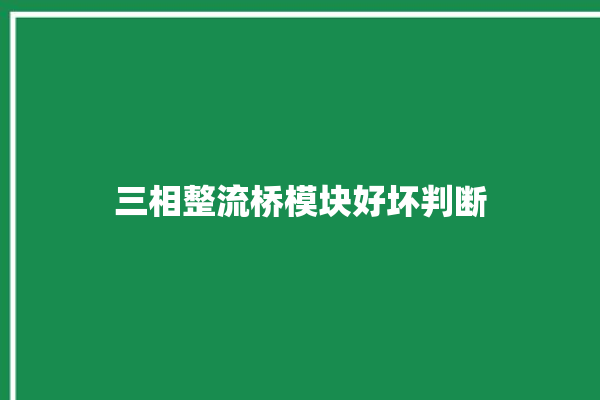 三相整流桥模块好坏判断